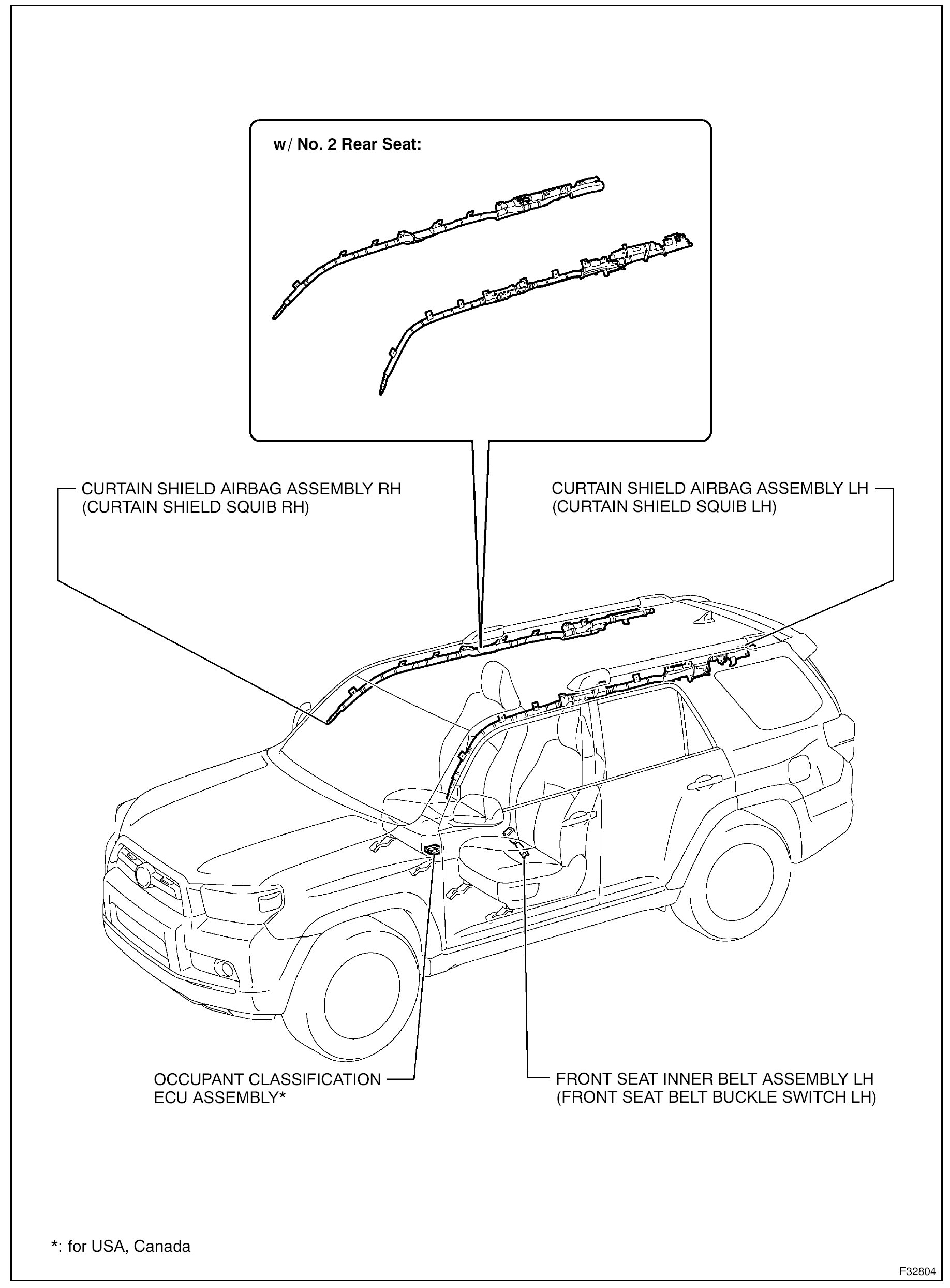 w/ No. 2 Rear Seat:

CURTAIN SHIELD AIRBAG ASSEMBLY RH
(CURTAIN SHIELD SQUIB RH)

CURTAIN SHIELD AIRBAG ASSEMBLY LH
(CURTAIN SHIELD SQUIB LH)

OCCUPANT CLASSIFICATION
ECU ASSEMBLY*

FRONT SEAT INNER BELT ASSEMBLY LH
(FRONT SEAT BELT BUCKLE SWITCH LH)

*: for USA, Canada

F32804